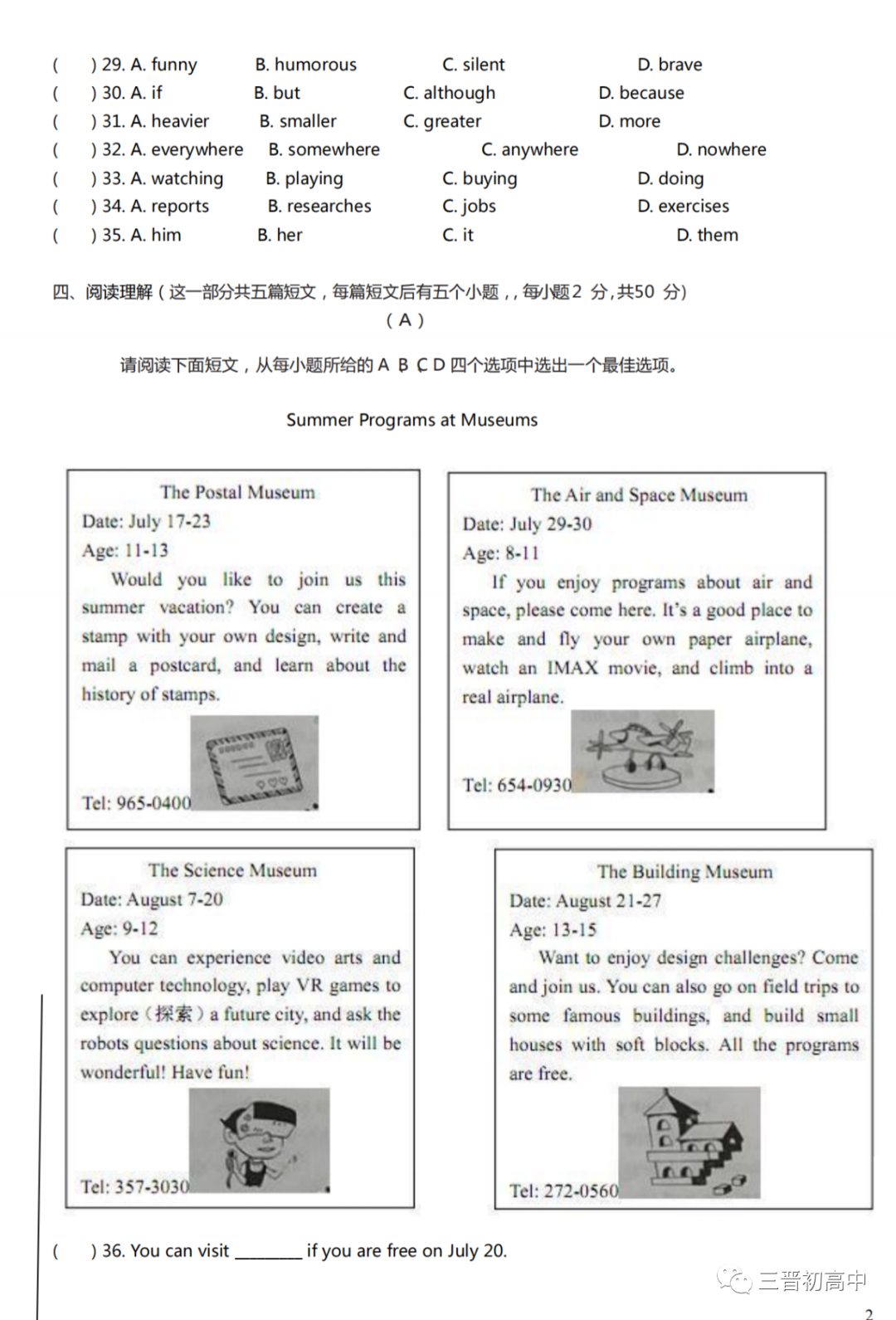 (　　) 29. A. funny　　B. humorous　　C. silent　　D. brave
(　　) 30. A. if　　B. but　　C. although　　D. because
(　　) 31. A. heavier　　B. smaller　　C. greater　　D. more
(　　) 32. A. everywhere　　B. somewhere　　C. anywhere　　D. nowhere
(　　) 33. A. watching　　B. playing　　C. buying　　D. doing
(　　) 34. A. reports　　B. researches　　C. jobs　　D. exercises
(　　) 35. A. him　　B. her　　C. it　　D. them

四、阅读理解（这一部分共五篇短文，每篇短文后有五个小题，，每小题2 分，共50 分）
（A）

请阅读下面短文，从每小题所给的 A B C D 四个选项中选出一个最佳选项。

Summer Programs at Museums

The Postal Museum
Date: July 17-23
Age: 11-13
Would you like to join us this summer vacation? You can create a stamp with your own design, write and mail a postcard, and learn about the history of stamps.
Tel: 965-0400

The Air and Space Museum
Date: July 29-30
Age: 8-11
If you enjoy programs about air and space, please come here. It's a good place to make and fly your own paper airplane, watch an IMAX movie, and climb into a real airplane.
Tel: 654-0930

The Science Museum
Date: August 7-20
Age: 9-12
You can experience video arts and computer technology, play VR games to explore（探索）a future city, and ask the robots questions about science. It will be wonderful! Have fun!
Tel: 357-3030

The Building Museum
Date: August 21-27
Age: 13-15
Want to enjoy design challenges? Come and join us. You can also go on field trips to some famous buildings, and build small houses with soft blocks. All the programs are free.
Tel: 272-0560

(　　) 36. You can visit ________ if you are free on July 20.

三晋初高中

2